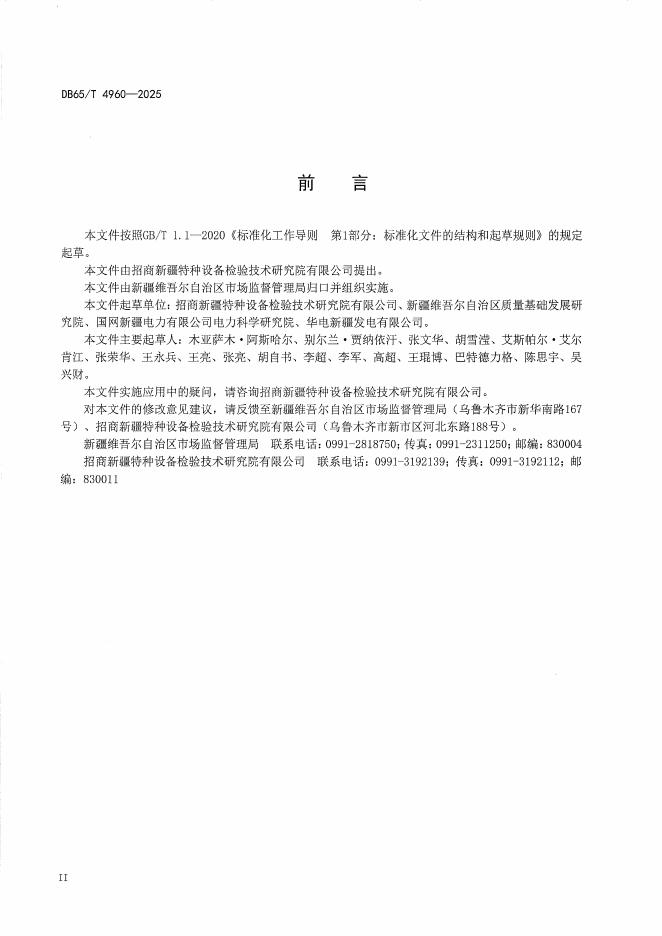 DB65/T 4960—2025

前　言

本文件按照GB/T 1.1—2020《标准化工作导则　第1部分：标准化文件的结构和起草规则》的规定起草。

本文件由招商新疆特种设备检验技术研究院有限公司提出。

本文件由新疆维吾尔自治区市场监督管理局归口并组织实施。

本文件起草单位：招商新疆特种设备检验技术研究院有限公司、新疆维吾尔自治区质量基础发展研究院、国网新疆电力有限公司电力科学研究院、华电新疆发电有限公司。

本文件主要起草人：木亚萨木·阿斯哈尔、别尔兰·贾纳依汗、张文华、胡雪滢、艾斯帕尔·艾尔肯江、张荣华、王永兵、王亮、张亮、胡自书、李超、李军、高超、王琨博、巴特德力格、陈思宇、吴兴财。

本文件实施应用中的疑问，请咨询招商新疆特种设备检验技术研究院有限公司。

对本文件的修改意见建议，请反馈至新疆维吾尔自治区市场监督管理局（乌鲁木齐市新华南路167号）、招商新疆特种设备检验技术研究院有限公司（乌鲁木齐市新市区河北东路188号）。

新疆维吾尔自治区市场监督管理局　联系电话：0991-2818750；传真：0991-2311250；邮编：830004

招商新疆特种设备检验技术研究院有限公司　联系电话：0991-3192139；传真：0991-3192112；邮编：830011

II